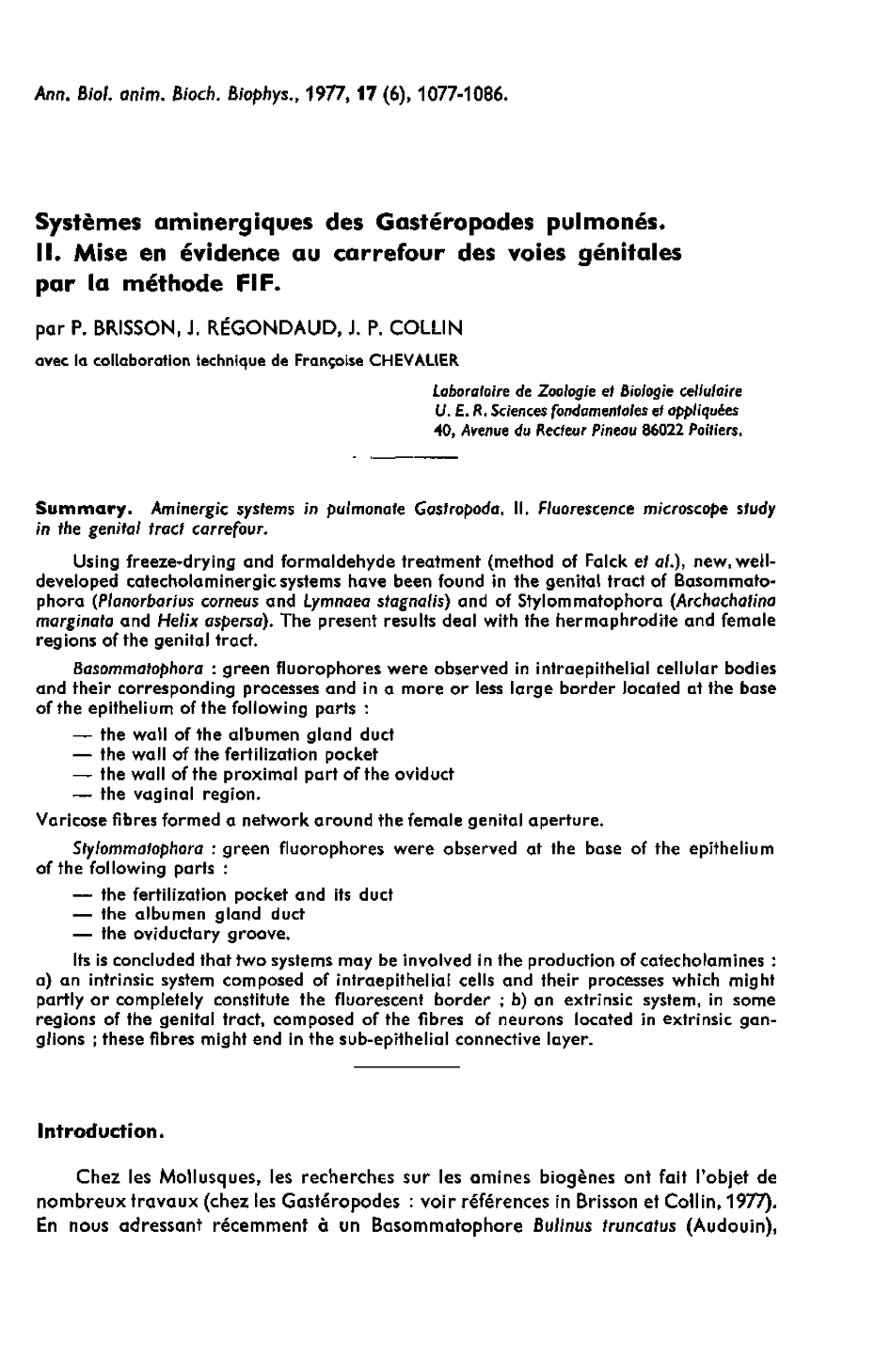 Ann. Biol. anim. Bioch. Biophys., 1977, 17 (6), 1077-1086.

Systèmes aminergiques des Gastéropodes pulmonés. II. Mise en évidence au carrefour des voies génitales par la méthode FIF.

par P. BRISSON, J. RÉGONDAUD, J. P. COLLIN

avec la collaboration technique de Françoise CHEVALIER

Laboratoire de Zoologie et Biologie cellulaire
U. E. R. Sciences fondamentales et appliquées
40, Avenue du Recteur Pineau 86022 Poitiers.

Summary. Aminergic systems in pulmonate Gastropoda. II. Fluorescence microscope study in the genital tract carrefour.

Using freeze-drying and formaldehyde treatment (method of Falck et al.), new, well-developed catecholaminergic systems have been found in the genital tract of Basommatophora (Planorbarius corneus and Lymnaea stagnalis) and of Stylommatophora (Archachatina marginata and Helix aspersa). The present results deal with the hermaphrodite and female regions of the genital tract.

Basommatophora : green fluorophores were observed in intraepithelial cellular bodies and their corresponding processes and in a more or less large border located at the base of the epithelium of the following parts :
— the wall of the albumen gland duct
— the wall of the fertilization pocket
— the wall of the proximal part of the oviduct
— the vaginal region.
Varicose fibres formed a network around the female genital aperture.

Stylommatophora : green fluorophores were observed at the base of the epithelium of the following parts :
— the fertilization pocket and its duct
— the albumen gland duct
— the oviductary groove.

Its is concluded that two systems may be involved in the production of catecholamines : a) an intrinsic system composed of intraepithelial cells and their processes which might partly or completely constitute the fluorescent border ; b) an extrinsic system, in some regions of the genital tract, composed of the fibres of neurons located in extrinsic ganglions ; these fibres might end in the sub-epithelial connective layer.

Introduction.

Chez les Mollusques, les recherches sur les amines biogènes ont fait l'objet de nombreux travaux (chez les Gastéropodes : voir références in Brisson et Collin, 1977). En nous adressant récemment à un Basommatophore Bulinus truncatus (Audouin),